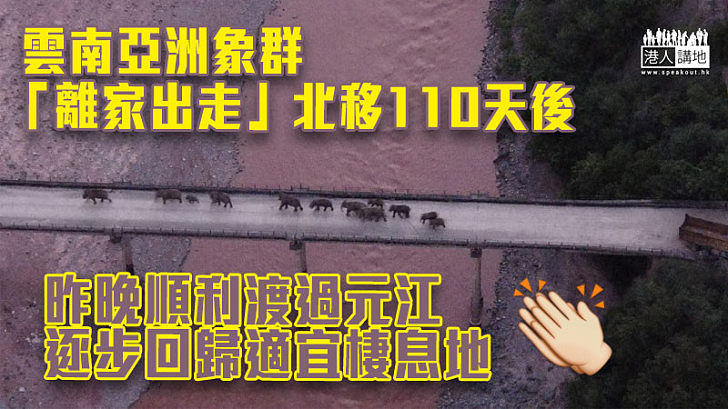 雲南亞洲象群
「離家出走」北移110天後

港人講地
www.speakout.hk

昨晚順利渡過元江
逐步回歸適宜棲息地